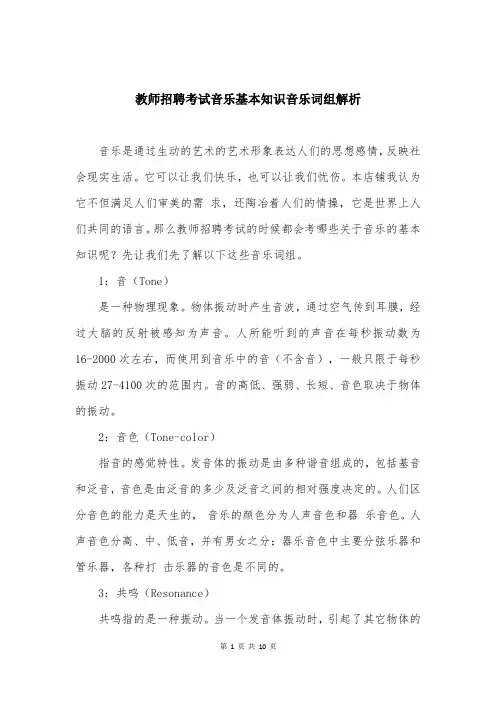 教师招聘考试音乐基本知识音乐词组解析

音乐是通过生动的艺术的艺术形象表达人们的思想感情，反映社会现实生活。它可以让我们快乐，也可以让我们忧伤。本店铺我认为它不但满足人们审美的需 求，还陶冶着人们的情操，它是世界上人们共同的语言。那么教师招聘考试的时候都会考哪些关于音乐的基本知识呢？先让我们先了解以下这些音乐词组。

1：音（Tone）

是一种物理现象。物体振动时产生音波，通过空气传到耳膜，经过大脑的反射被感知为声音。人所能听到的声音在每秒振动数为16-2000次左右，而使用到音乐中的音（不含音），一般只限于每秒振动27-4100次的范围内。音的高低、强弱、长短、音色取决于物体的振动。

2：音色（Tone-color）

指音的感觉特性。发音体的振动是由多种谐音组成的，包括基音和泛音，音色是由泛音的多少及泛音之间的相对强度决定的。人们区分音色的能力是天生的， 音乐的颜色分为人声音色和器 乐音色。人声音色分高、中、低音，并有男女之分；器乐音色中主要分弦乐器和管乐器，各种打 击乐器的音色是不同的。

3：共鸣（Resonance）

共鸣指的是一种振动。当一个发音体振动时，引起了其它物体的

第 1 页 共 10 页